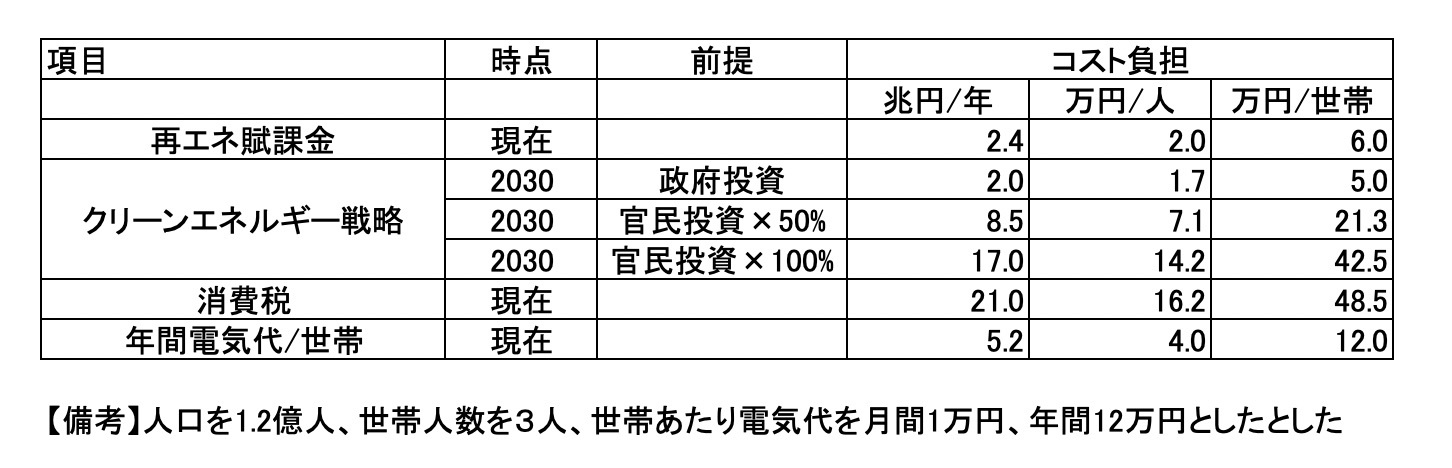 | 項目 | 時点 | 前提 | コスト負担 | | |
|---|---|---|---|---|---|
| | | | 兆円/年 | 万円/人 | 万円/世帯 |
| 再エネ賦課金 | 現在 | | 2.4 | 2.0 | 6.0 |
| クリーンエネルギー戦略 | 2030 | 政府投資 | 2.0 | 1.7 | 5.0 |
| | 2030 | 官民投資×50% | 8.5 | 7.1 | 21.3 |
| | 2030 | 官民投資×100% | 17.0 | 14.2 | 42.5 |
| 消費税 | 現在 | | 21.0 | 16.2 | 48.5 |
| 年間電気代/世帯 | 現在 | | 5.2 | 4.0 | 12.0 |

【備考】人口を1.2億人、世帯人数を３人、世帯あたり電気代を月間1万円、年間12万円としたとした